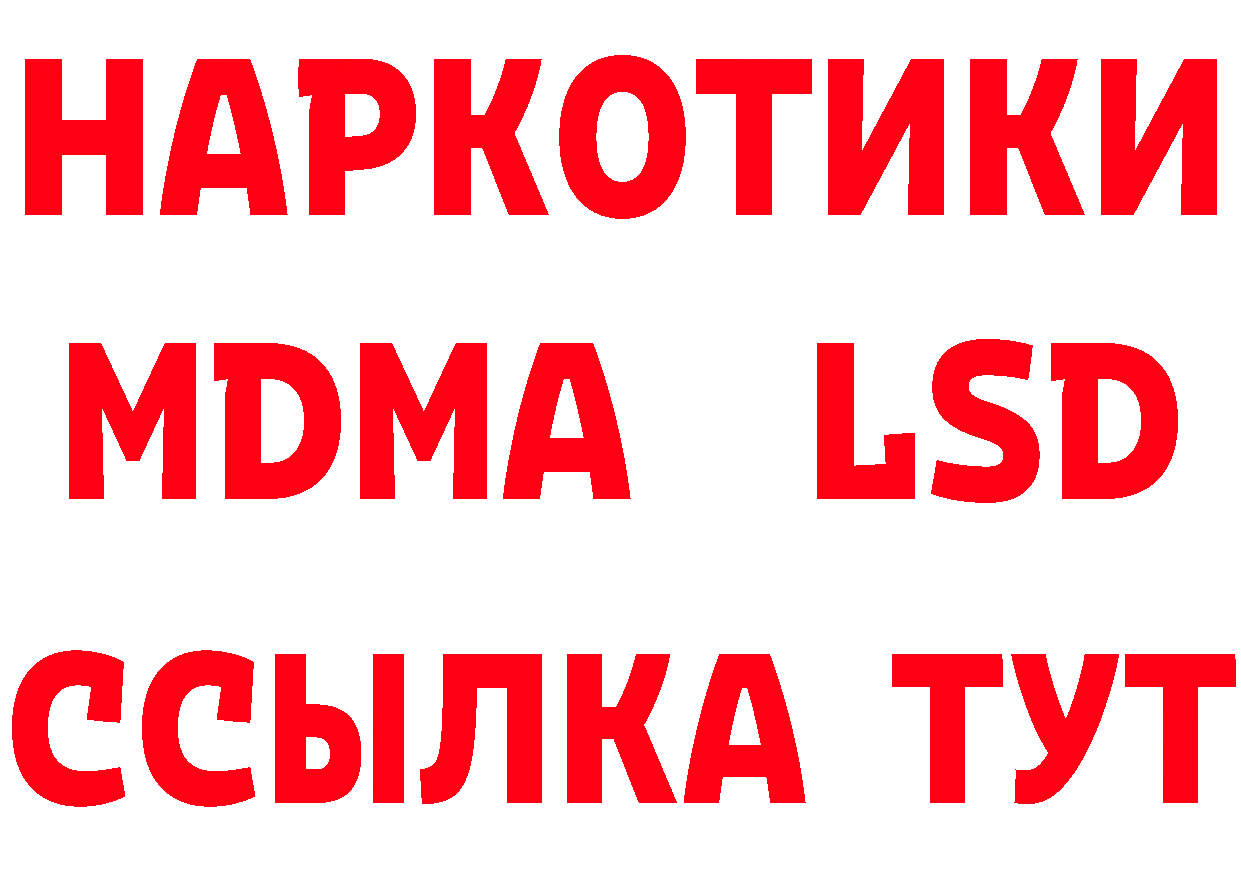 НАРКОТИКИ
MDMA LSD
ССЫЛКА ТУТ